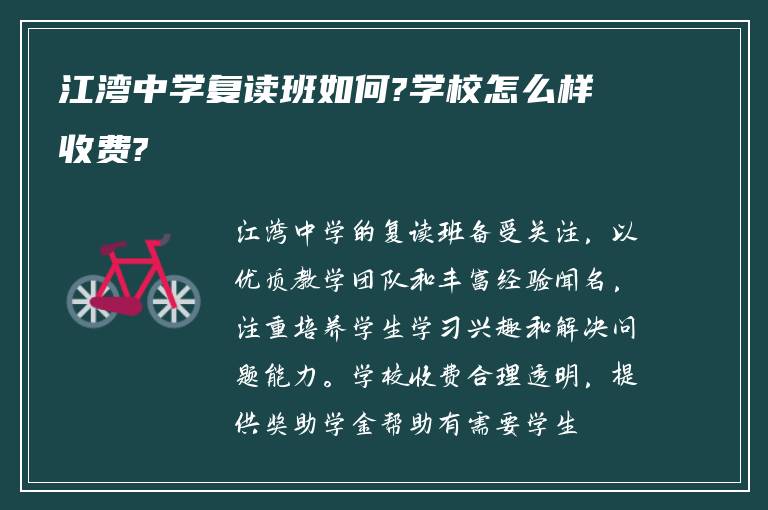 江湾中学复读班如何?学校怎么样收费?

江湾中学的复读班备受关注，以优质教学团队和丰富经验闻名，注重培养学生学习兴趣和解决问题能力。学校收费合理透明，提供奖助学金帮助有需要学生